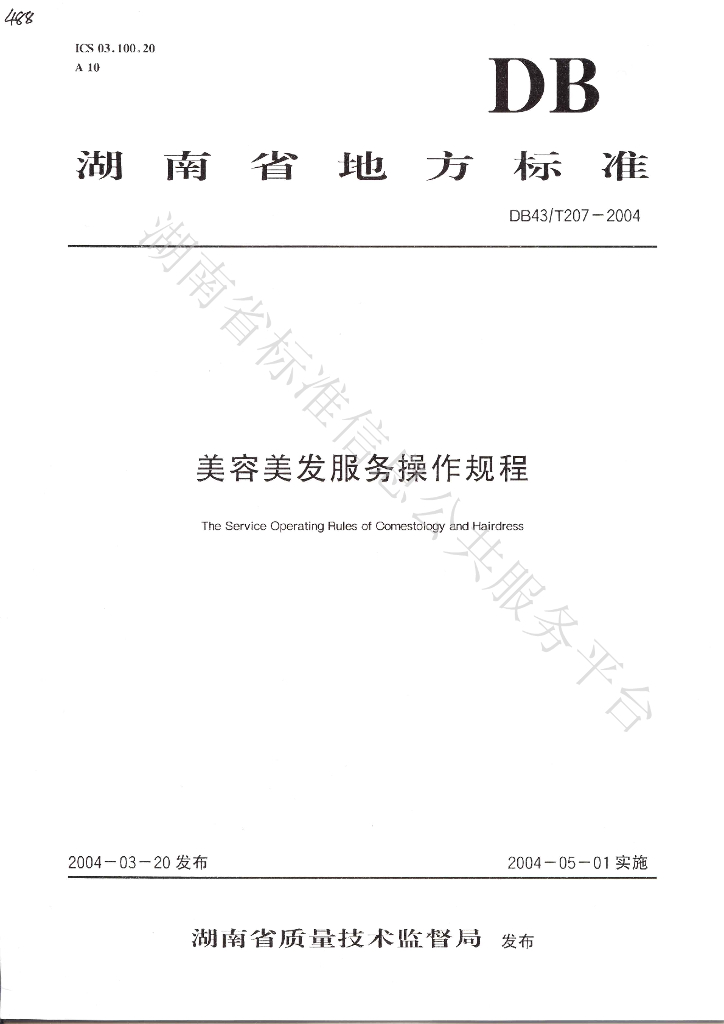 488

ICS 03.100.20
A 10

DB

湖南省地方标准

DB43/T207－2004

美容美发服务操作规程

The Service Operating Rules of Comestology and Hairdress

2004－03－20发布 2004－05－01实施

湖南省质量技术监督局 发布

湖南省标准信息公共服务平台